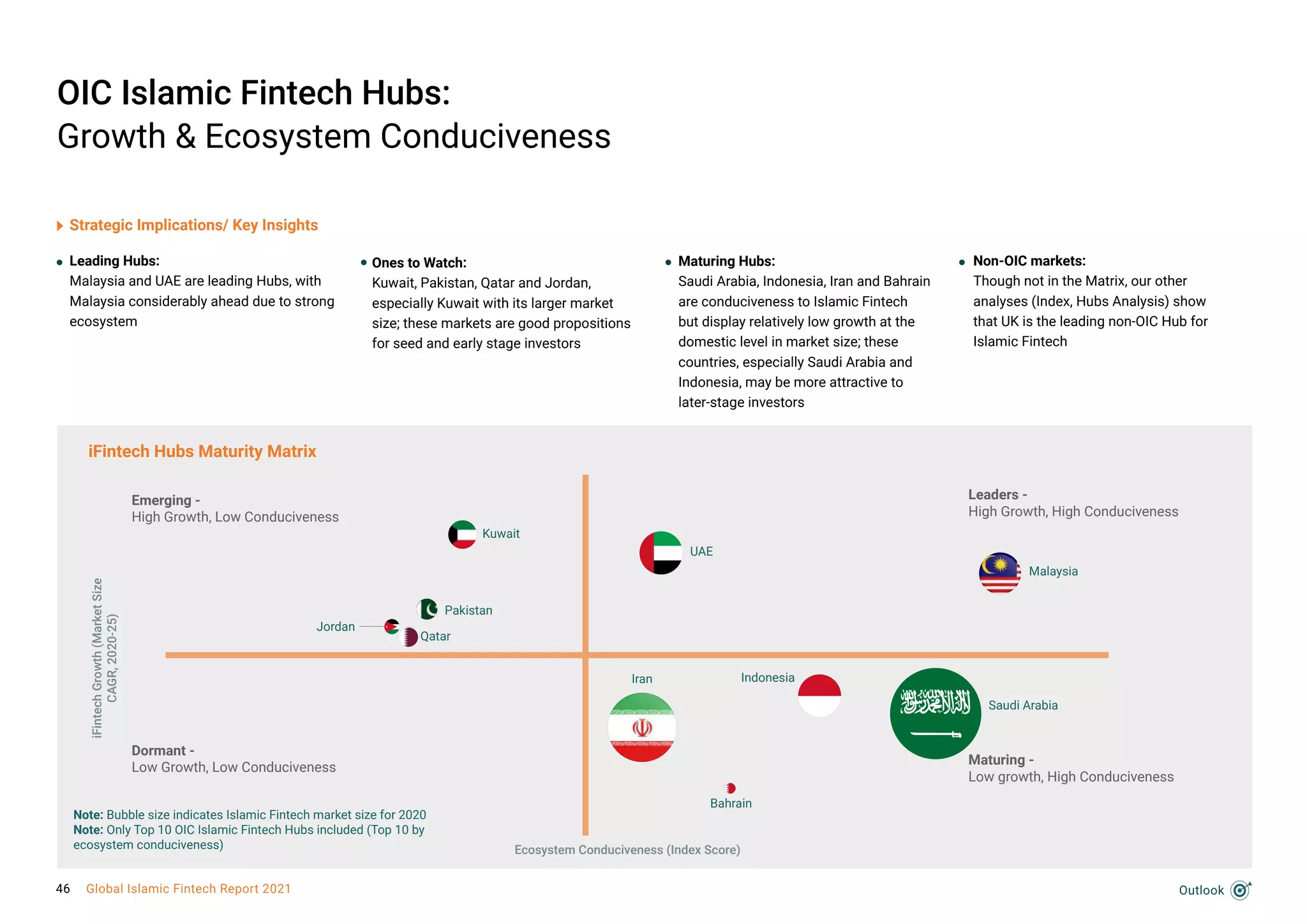 OIC Islamic Fintech Hubs:
Growth & Ecosystem Conduciveness

Strategic Implications/ Key Insights

• Leading Hubs:
Malaysia and UAE are leading Hubs, with Malaysia considerably ahead due to strong ecosystem

• Ones to Watch:
Kuwait, Pakistan, Qatar and Jordan, especially Kuwait with its larger market size; these markets are good propositions for seed and early stage investors

• Maturing Hubs:
Saudi Arabia, Indonesia, Iran and Bahrain are conduciveness to Islamic Fintech but display relatively low growth at the domestic level in market size; these countries, especially Saudi Arabia and Indonesia, may be more attractive to later-stage investors

• Non-OIC markets:
Though not in the Matrix, our other analyses (Index, Hubs Analysis) show that UK is the leading non-OIC Hub for Islamic Fintech

iFintech Hubs Maturity Matrix

Emerging -
High Growth, Low Conduciveness

Leaders -
High Growth, High Conduciveness

Kuwait

UAE

Malaysia

Pakistan

Jordan

Qatar

iFintech Growth (Market Size CAGR, 2020-25)

Iran

Indonesia

Saudi Arabia

Dormant -
Low Growth, Low Conduciveness

Maturing -
Low growth, High Conduciveness

Bahrain

Note: Bubble size indicates Islamic Fintech market size for 2020
Note: Only Top 10 OIC Islamic Fintech Hubs included (Top 10 by ecosystem conduciveness)

Ecosystem Conduciveness (Index Score)

46 Global Islamic Fintech Report 2021

Outlook